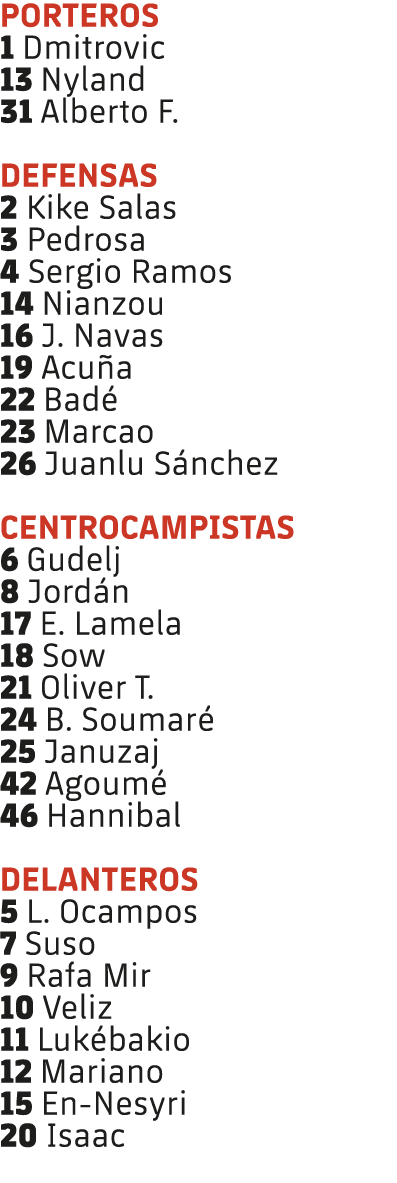 PORTEROS
1 Dmitrovic
13 Nyland
31 Alberto F.

DEFENSAS
2 Kike Salas
3 Pedrosa
4 Sergio Ramos
14 Nianzou
16 J. Navas
19 Acuña
22 Badé
23 Marcao
26 Juanlu Sánchez

CENTROCAMPISTAS
6 Gudelj
8 Jordán
17 E. Lamela
18 Sow
21 Oliver T.
24 B. Soumaré
25 Januzaj
42 Agoumé
46 Hannibal

DELANTEROS
5 L. Ocampos
7 Suso
9 Rafa Mir
10 Veliz
11 Lukébakio
12 Mariano
15 En-Nesyri
20 Isaac